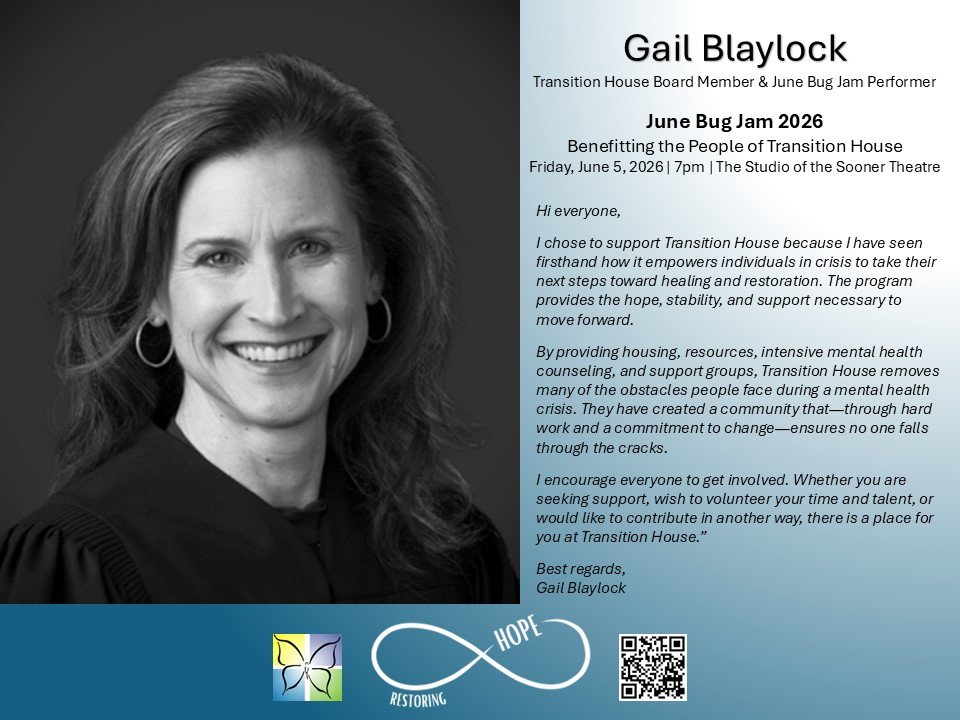 Gail Blaylock

Transition House Board Member & June Bug Jam Performer

June Bug Jam 2026

Benefitting the People of Transition House

Friday, June 5, 2026 | 7pm | The Studio of the Sooner Theatre

Hi everyone,

I chose to support Transition House because I have seen firsthand how it empowers individuals in crisis to take their next steps toward healing and restoration. The program provides the hope, stability, and support necessary to move forward.

By providing housing, resources, intensive mental health counseling, and support groups, Transition House removes many of the obstacles people face during a mental health crisis. They have created a community that—through hard work and a commitment to change—ensures no one falls through the cracks.

I encourage everyone to get involved. Whether you are seeking support, wish to volunteer your time and talent, or would like to contribute in another way, there is a place for you at Transition House."

Best regards,
Gail Blaylock

RESTORING HOPE